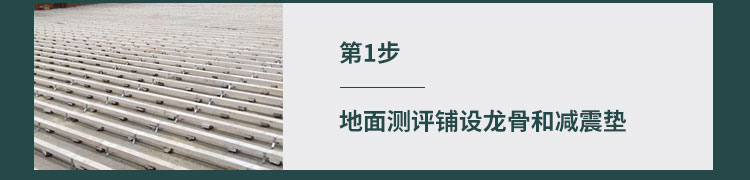 第1步

地面测评铺设龙骨和减震垫